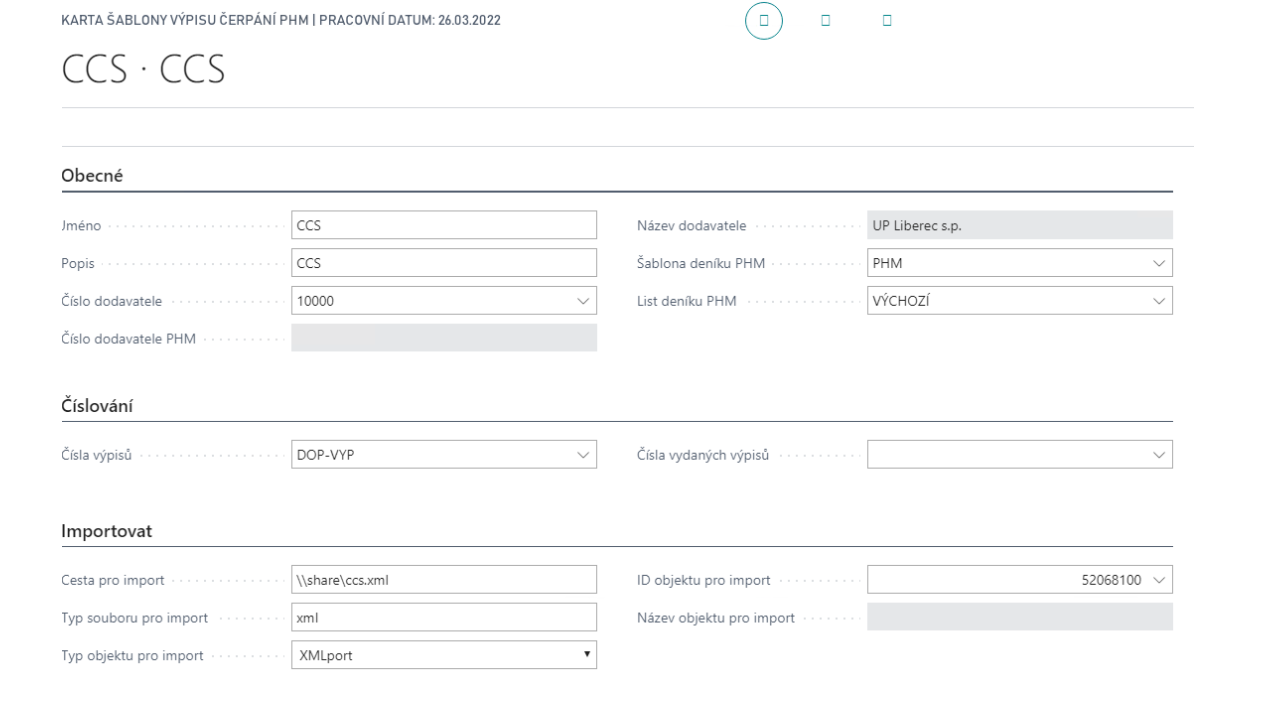 KARTA ŠABLONY VÝPISU ČERPÁNÍ PHM | PRACOVNÍ DATUM: 26.03.2022

CCS · CCS

Obecné

Jméno CCS
Popis CCS
Číslo dodavatele 10000
Číslo dodavatele PHM

Název dodavatele UP Liberec s.p.
Šablona deníku PHM PHM
List deníku PHM VÝCHOZÍ

Číslování

Čísla výpisů DOP-VYP

Čísla vydaných výpisů

Importovat

Cesta pro import \\share\ccs.xml
Typ souboru pro import xml
Typ objektu pro import XMLport

ID objektu pro import 52068100
Název objektu pro import